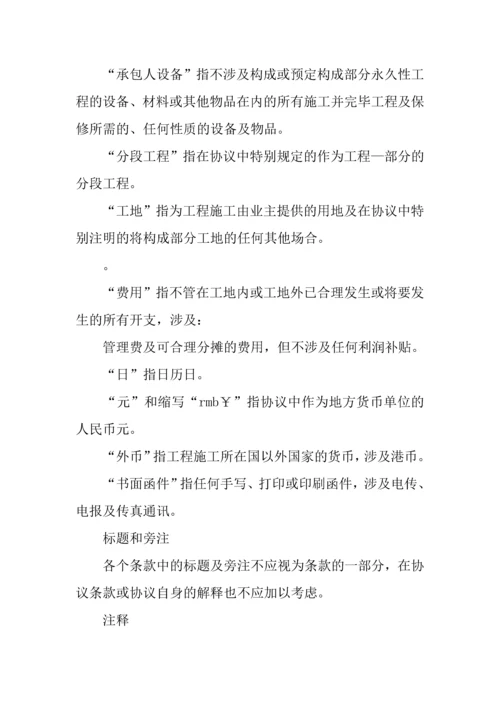 “承包人设备”指不涉及构成或预定构成部分永久性工程的设备、材料或其他物品在内的所有施工并完毕工程及保修所需的、任何性质的设备及物品。

“分段工程”指在协议中特别规定的作为工程一部分的分段工程。

“工地”指为工程施工由业主提供的用地及在协议中特别注明的将构成部分工地的任何其他场合。

。

“费用”指不管在工地内或工地外已合理发生或将要发生的所有开支，涉及：

管理费及可合理分摊的费用，但不涉及任何利润补贴。

“日”指日历日。

“元”和缩写“rmb￥”指协议中作为地方货币单位的人民币元。

“外币”指工程施工所在国以外国家的货币，涉及港币。

“书面函件”指任何手写、打印或印刷函件，涉及电传、电报及传真通讯。

标题和旁注

各个条款中的标题及旁注不应视为条款的一部分，在协议条款或协议自身的解释也不应加以考虑。

注释